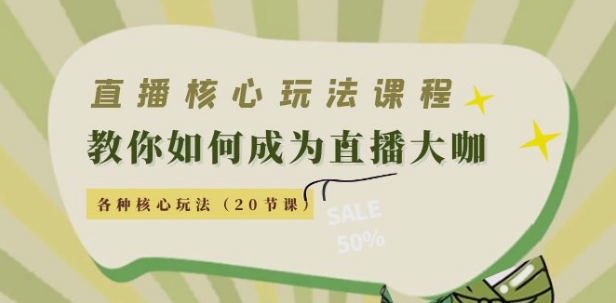 直播核心玩法课程

教你如何成为直播大咖

各种核心玩法（20节课）

SALE
50%